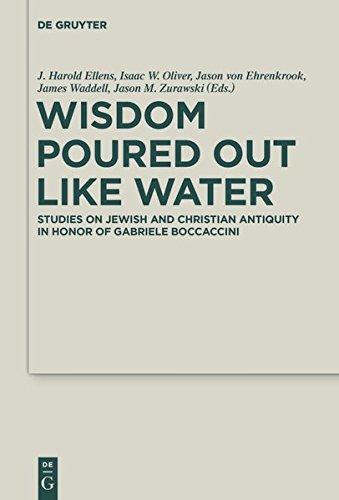 DE GRUYTER

J. Harold Ellens, Isaac W. Oliver, Jason von Ehrenkrook, James Waddell, Jason M. Zurawski (Eds.)

WISDOM POURED OUT LIKE WATER

STUDIES ON JEWISH AND CHRISTIAN ANTIQUITY IN HONOR OF GABRIELE BOCCACCINI

DE G